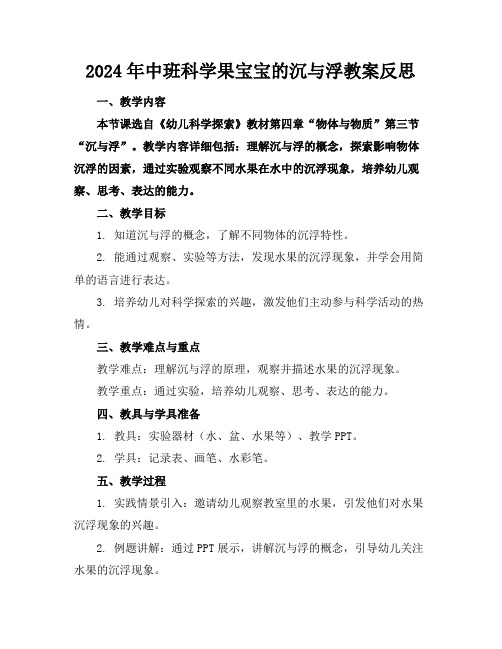 2024年中班科学果宝宝的沉与浮教案反思

一、教学内容

本节课选自《幼儿科学探索》教材第四章“物体与物质”第三节“沉与浮”。教学内容详细包括：理解沉与浮的概念，探索影响物体沉浮的因素，通过实验观察不同水果在水中的沉浮现象，培养幼儿观察、思考、表达的能力。

二、教学目标

1. 知道沉与浮的概念，了解不同物体的沉浮特性。

2. 能通过观察、实验等方法，发现水果的沉浮现象，并学会用简单的语言进行表达。

3. 培养幼儿对科学探索的兴趣，激发他们主动参与科学活动的热情。

三、教学难点与重点

教学难点：理解沉与浮的原理，观察并描述水果的沉浮现象。

教学重点：通过实验，培养幼儿观察、思考、表达的能力。

四、教具与学具准备

1. 教具：实验器材（水、盆、水果等）、教学PPT。

2. 学具：记录表、画笔、水彩笔。

五、教学过程

1. 实践情景引入：邀请幼儿观察教室里的水果，引发他们对水果沉浮现象的兴趣。

2. 例题讲解：通过PPT展示，讲解沉与浮的概念，引导幼儿关注水果的沉浮现象。